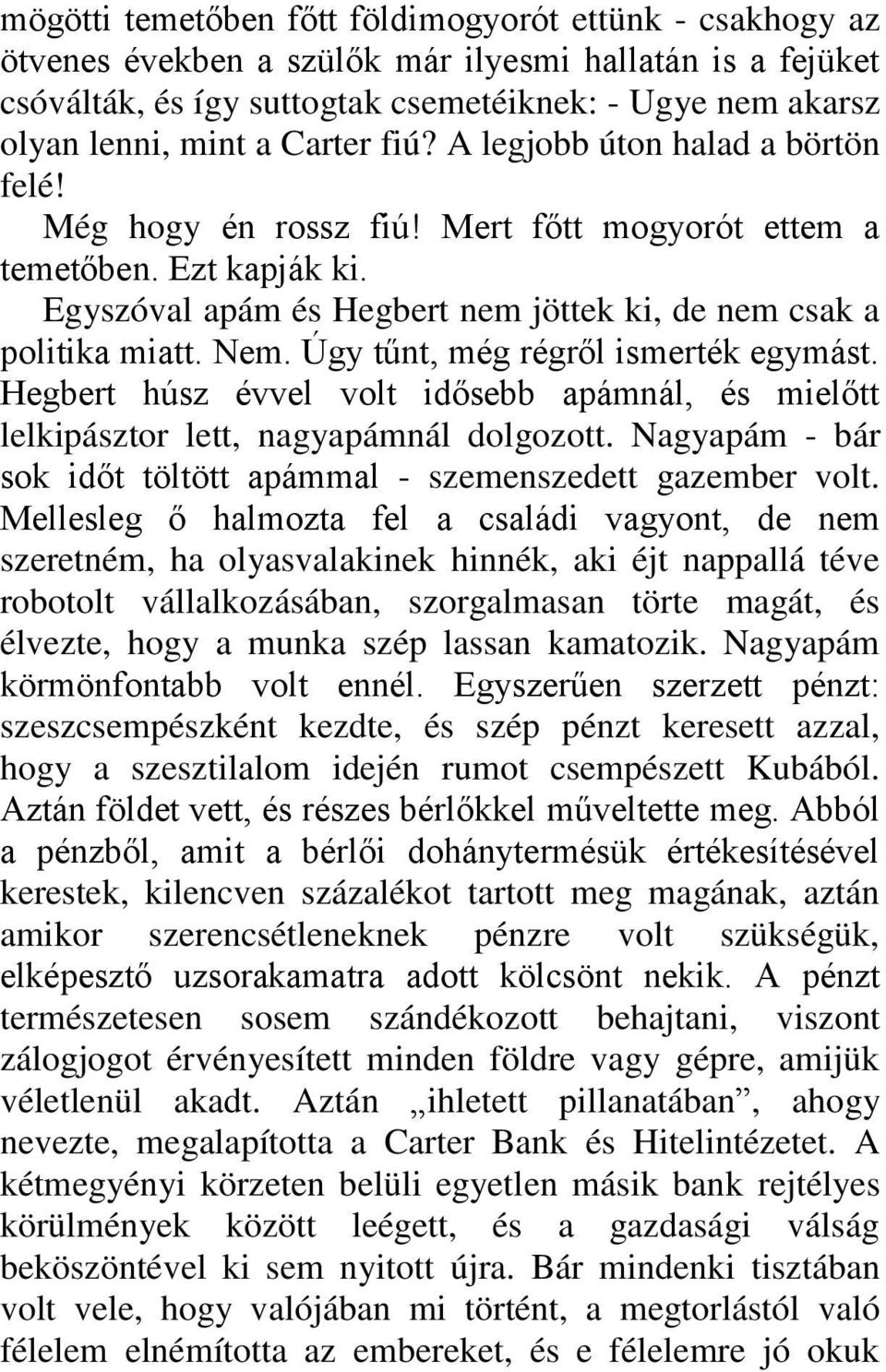 mögötti temetőben főtt földimogyorót ettünk - csakhogy az ötvenes években a szülők már ilyesmi hallatán is a fejüket csóválták, és így suttogtak csemetéiknek: - Ugye nem akarsz olyan lenni, mint a Carter fiú? A legjobb úton halad a börtön felé!

Még hogy én rossz fiú! Mert főtt mogyorót ettem a temetőben. Ezt kapják ki.

Egyszóval apám és Hegbert nem jöttek ki, de nem csak a politika miatt. Nem. Úgy tűnt, még régről ismerték egymást. Hegbert húsz évvel volt idősebb apámnál, és mielőtt lelkipásztor lett, nagyapámnál dolgozott. Nagyapám - bár sok időt töltött apámmal - szemenszedett gazember volt. Mellesleg ő halmozta fel a családi vagyont, de nem szeretném, ha olyasvalakinek hinnék, aki éjt nappallá téve robotolt vállalkozásában, szorgalmasan törte magát, és élvezte, hogy a munka szép lassan kamatozik. Nagyapám körmönfontabb volt ennél. Egyszerűen szerzett pénzt: szeszcsempészként kezdte, és szép pénzt keresett azzal, hogy a szesztilalom idején rumot csempészett Kubából. Aztán földet vett, és részes bérlőkkel műveltette meg. Abból a pénzből, amit a bérlői dohánytermésük értékesítésével kerestek, kilencven százalékot tartott meg magának, aztán amikor szerencsétleneknek pénzre volt szükségük, elképesztő uzsorakamatra adott kölcsönt nekik. A pénzt természetesen sosem szándékozott behajtani, viszont zálogjogot érvényesített minden földre vagy gépre, amijük véletlenül akadt. Aztán „ihletett pillanatában”, ahogy nevezte, megalapította a Carter Bank és Hitelintézetet. A kétmegyényi körzeten belüli egyetlen másik bank rejtélyes körülmények között leégett, és a gazdasági válság beköszöntével ki sem nyitott újra. Bár mindenki tisztában volt vele, hogy valójában mi történt, a megtorlástól való félelem elnémította az embereket, és e félelemre jó okuk